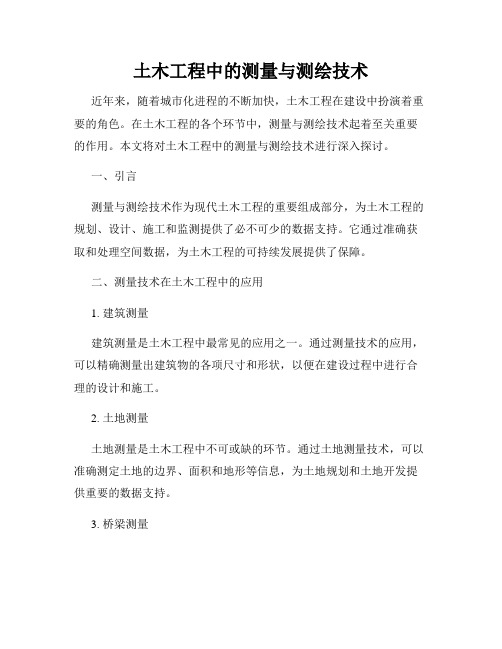 土木工程中的测量与测绘技术

近年来，随着城市化进程的不断加快，土木工程在建设中扮演着重要的角色。在土木工程的各个环节中，测量与测绘技术起着至关重要的作用。本文将对土木工程中的测量与测绘技术进行深入探讨。

一、引言

测量与测绘技术作为现代土木工程的重要组成部分，为土木工程的规划、设计、施工和监测提供了必不可少的数据支持。它通过准确获取和处理空间数据，为土木工程的可持续发展提供了保障。

二、测量技术在土木工程中的应用

1. 建筑测量

建筑测量是土木工程中最常见的应用之一。通过测量技术的应用，可以精确测量出建筑物的各项尺寸和形状，以便在建设过程中进行合理的设计和施工。

2. 土地测量

土地测量是土木工程中不可或缺的环节。通过土地测量技术，可以准确测定土地的边界、面积和地形等信息，为土地规划和土地开发提供重要的数据支持。

3. 桥梁测量